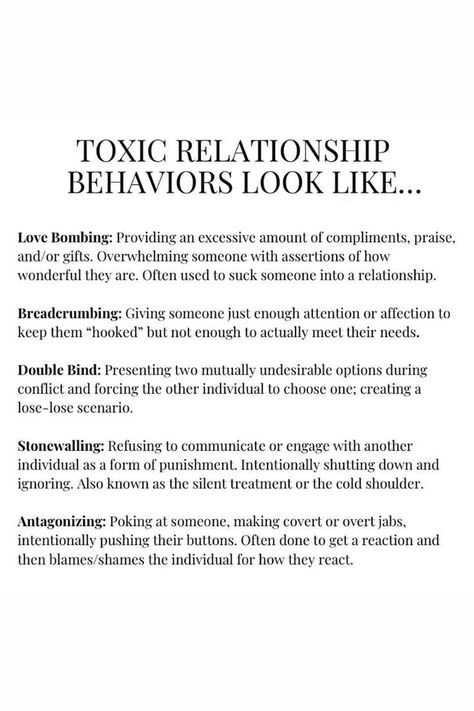 TOXIC RELATIONSHIP BEHAVIORS LOOK LIKE...

Love Bombing: Providing an excessive amount of compliments, praise, and/or gifts. Overwhelming someone with assertions of how wonderful they are. Often used to suck someone into a relationship.

Breadcrumbing: Giving someone just enough attention or affection to keep them "hooked" but not enough to actually meet their needs.

Double Bind: Presenting two mutually undesirable options during conflict and forcing the other individual to choose one; creating a lose-lose scenario.

Stonewalling: Refusing to communicate or engage with another individual as a form of punishment. Intentionally shutting down and ignoring. Also known as the silent treatment or the cold shoulder.

Antagonizing: Poking at someone, making covert or overt jabs, intentionally pushing their buttons. Often done to get a reaction and then blames/shames the individual for how they react.